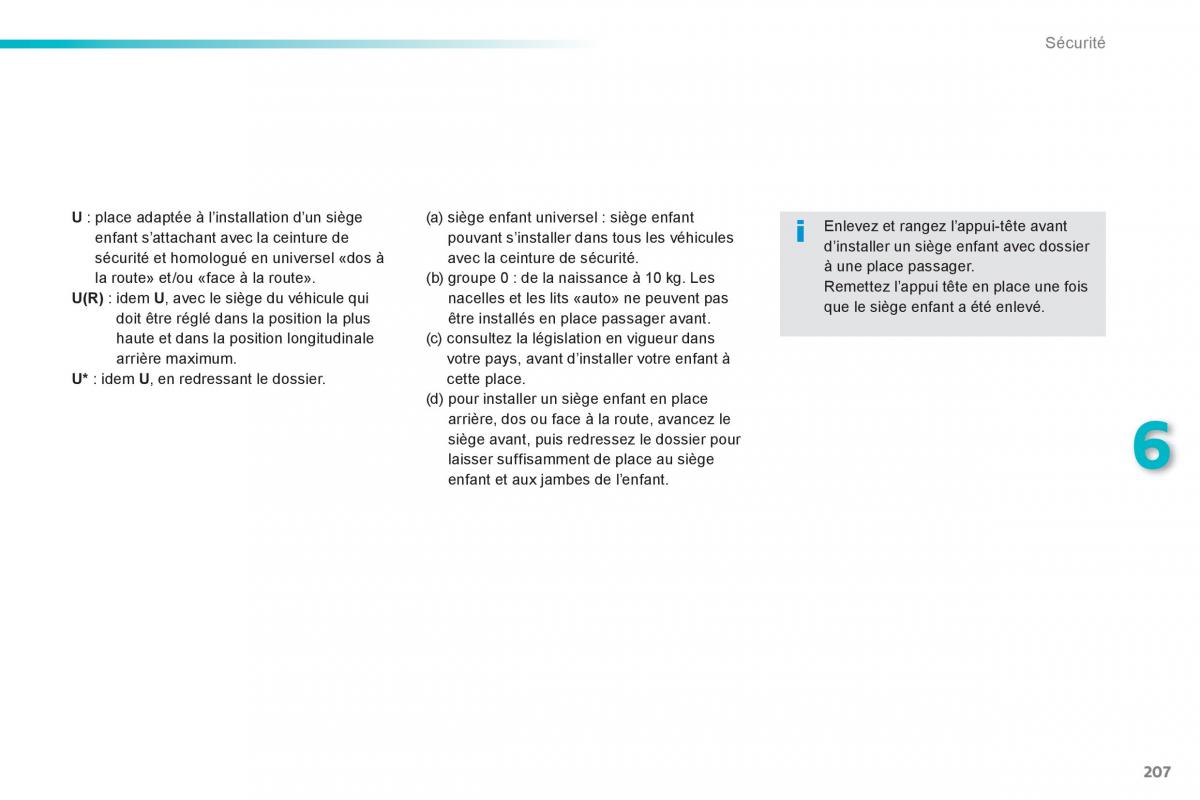 Sécurité

U : place adaptée à l'installation d'un siège enfant s'attachant avec la ceinture de sécurité et homologué en universel «dos à la route» et/ou «face à la route».
U(R) : idem U, avec le siège du véhicule qui doit être réglé dans la position la plus haute et dans la position longitudinale arrière maximum.
U* : idem U, en redressant le dossier.

(a) siège enfant universel : siège enfant pouvant s'installer dans tous les véhicules avec la ceinture de sécurité.
(b) groupe 0 : de la naissance à 10 kg. Les nacelles et les lits «auto» ne peuvent pas être installés en place passager avant.
(c) consultez la législation en vigueur dans votre pays, avant d'installer votre enfant à cette place.
(d) pour installer un siège enfant en place arrière, dos ou face à la route, avancez le siège avant, puis redressez le dossier pour laisser suffisamment de place au siège enfant et aux jambes de l'enfant.

i

Enlevez et rangez l'appui-tête avant d'installer un siège enfant avec dossier à une place passager.
Remettez l'appui tête en place une fois que le siège enfant a été enlevé.

6

207